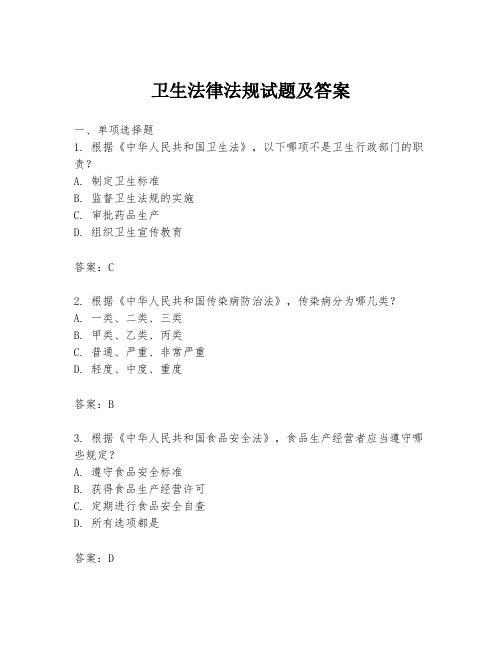 卫生法律法规试题及答案

一、单项选择题

1. 根据《中华人民共和国卫生法》，以下哪项不是卫生行政部门的职责？

A. 制定卫生标准

B. 监督卫生法规的实施

C. 审批药品生产

D. 组织卫生宣传教育

答案：C

2. 根据《中华人民共和国传染病防治法》，传染病分为哪几类？

A. 一类、二类、三类

B. 甲类、乙类、丙类

C. 普通、严重、非常严重

D. 轻度、中度、重度

答案：B

3. 根据《中华人民共和国食品安全法》，食品生产经营者应当遵守哪些规定？

A. 遵守食品安全标准

B. 获得食品生产经营许可

C. 定期进行食品安全自查

D. 所有选项都是

答案：D